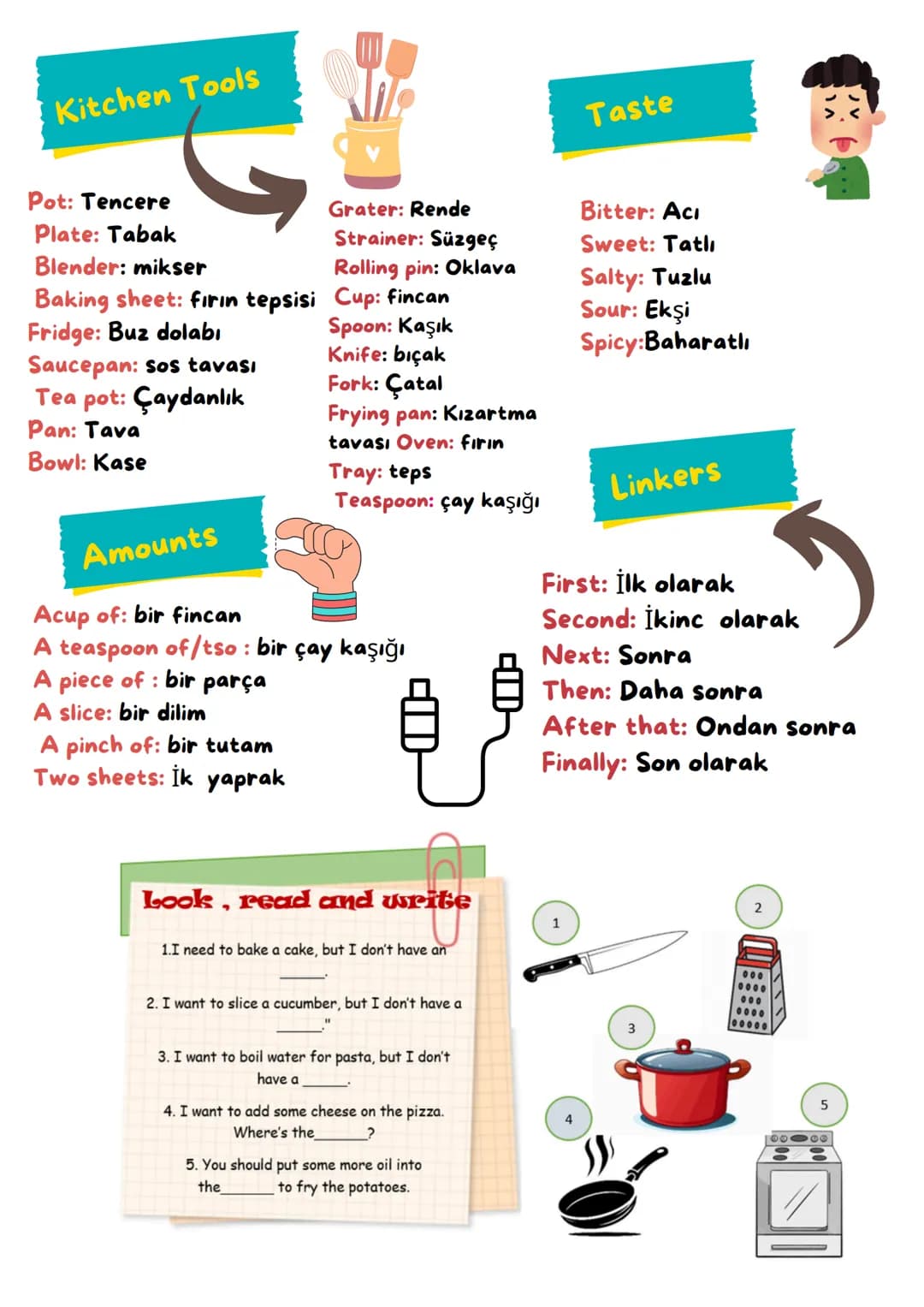 Kitchen Tools

Pot: Tencere
Plate: Tabak
Blender: mikser
Baking sheet: fırın tepsisi
Fridge: Buz dolabı
Saucepan: sos tavası
Tea pot: Çaydanlık
Pan: Tava
Bowl: Kase

Grater: Rende
Strainer: Süzgeç
Rolling pin: Oklava
Cup: fincan
Spoon: Kaşık
Knife: bıçak
Fork: Çatal
Frying pan: Kızartma tavası Oven: fırın
Tray: teps
Teaspoon: çay kaşığı

Taste

Bitter: Acı
Sweet: Tatlı
Salty: Tuzlu
Sour: Ekşi
Spicy:Baharatlı

Amounts

Acup of: bir fincan
A teaspoon of/tso : bir çay kaşığı
A piece of : bir parça
A slice: bir dilim
A pinch of: bir tutam
Two sheets: İk yaprak

Linkers

First: İlk olarak
Second: İkinc olarak
Next: Sonra
Then: Daha sonra
After that: Ondan sonra
Finally: Son olarak

Look , read and write

1.I need to bake a cake, but I don't have an ____.

2. I want to slice a cucumber, but I don't have a ____."

3. I want to boil water for pasta, but I don't have a ____.

4. I want to add some cheese on the pizza. Where's the____?

5. You should put some more oil into the____ to fry the potatoes.

1
2
3
4
5